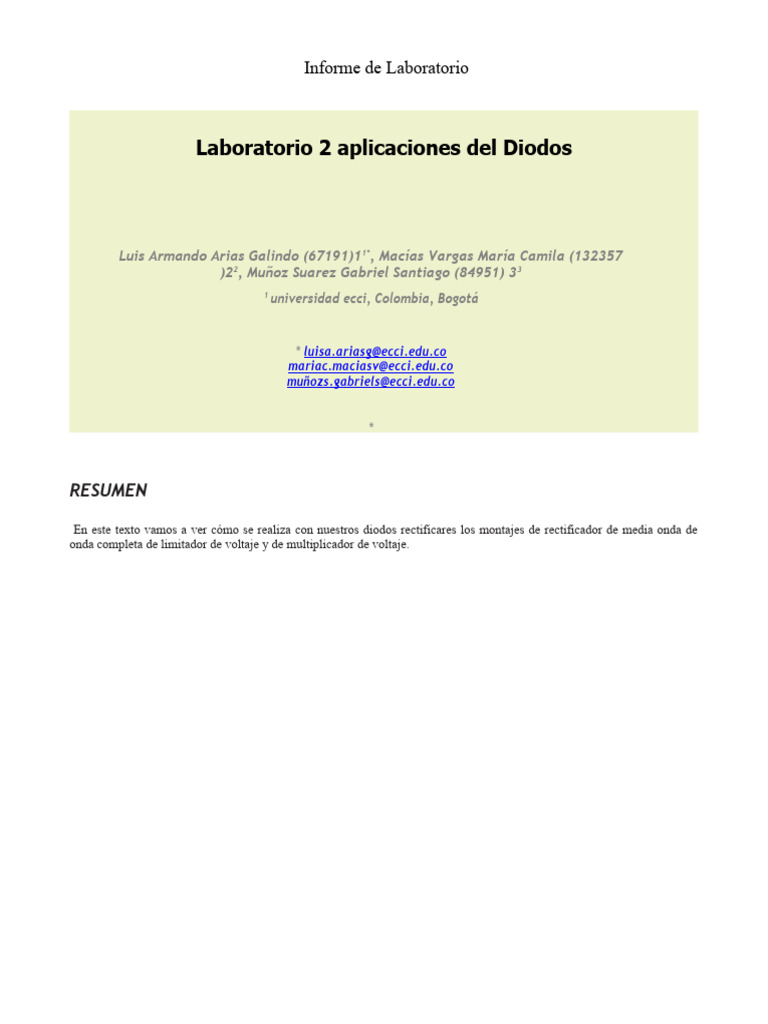 Informe de Laboratorio

Laboratorio 2 aplicaciones del Diodos

Luis Armando Arias Galindo (67191)1$^{1*}$, Macías Vargas María Camila (132357 )2$^{2}$, Muñoz Suarez Gabriel Santiago (84951) 3$^{3}$

$^{1}$ universidad ecci, Colombia, Bogotá

* luisa.ariasg@ecci.edu.co
mariac.maciasv@ecci.edu.co
muñozs.gabriels@ecci.edu.co

*

RESUMEN

En este texto vamos a ver cómo se realiza con nuestros diodos rectificares los montajes de rectificador de media onda de onda completa de limitador de voltaje y de multiplicador de voltaje.